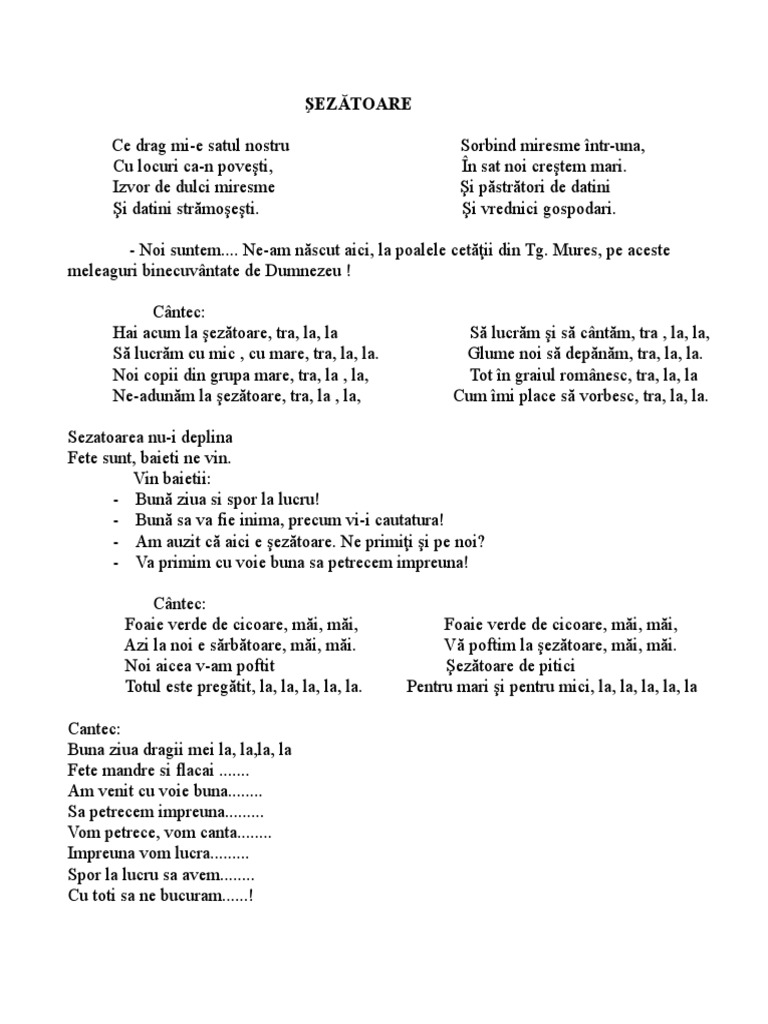 ŞEZĂTOARE

Ce drag mi-e satul nostru
Cu locuri ca-n poveşti,
Izvor de dulci miresme
Şi datini strămoşeşti.

Sorbind miresme într-una,
În sat noi creştem mari.
Şi păstrători de datini
Şi vrednici gospodari.

- Noi suntem.... Ne-am născut aici, la poalele cetăţii din Tg. Mures, pe aceste meleaguri binecuvântate de Dumnezeu !

Cântec:
Hai acum la şezătoare, tra, la, la
Să lucrăm cu mic , cu mare, tra, la, la.
Noi copii din grupa mare, tra, la , la,
Ne-adunăm la şezătoare, tra, la , la,

Să lucrăm şi să cântăm, tra , la, la,
Glume noi să depănăm, tra, la, la.
Tot în graiul românesc, tra, la, la
Cum îmi place să vorbesc, tra, la, la.

Sezatoarea nu-i deplina
Fete sunt, baieti ne vin.
Vin baietii:
- Bună ziua si spor la lucru!
- Bună sa va fie inima, precum vi-i cautatura!
- Am auzit că aici e şezătoare. Ne primiţi şi pe noi?
- Va primim cu voie buna sa petrecem impreuna!

Cântec:
Foaie verde de cicoare, măi, măi,
Azi la noi e sărbătoare, măi, măi.
Noi aicea v-am poftit
Totul este pregătit, la, la, la, la, la.

Foaie verde de cicoare, măi, măi,
Vă poftim la şezătoare, măi, măi.
Şezătoare de pitici
Pentru mari şi pentru mici, la, la, la, la, la

Cantec:
Buna ziua dragii mei la, la,la, la
Fete mandre si flacai .......
Am venit cu voie buna........
Sa petrecem impreuna.........
Vom petrece, vom canta........
Impreuna vom lucra.........
Spor la lucru sa avem........
Cu toti sa ne bucuram......!